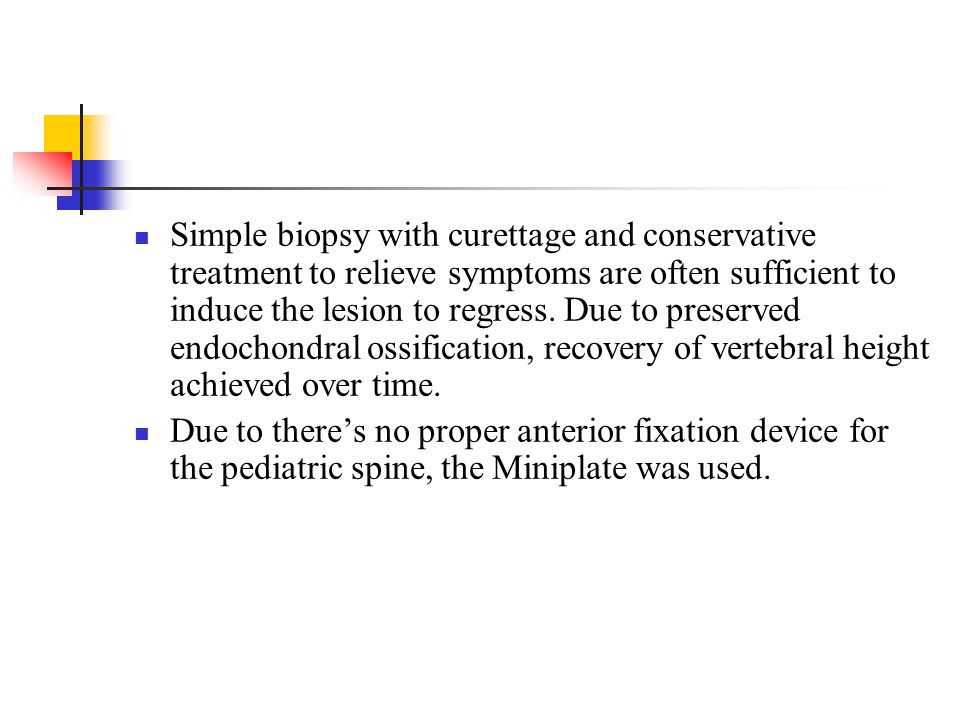 - Simple biopsy with curettage and conservative treatment to relieve symptoms are often sufficient to induce the lesion to regress. Due to preserved endochondral ossification, recovery of vertebral height achieved over time.
- Due to there’s no proper anterior fixation device for the pediatric spine, the Miniplate was used.